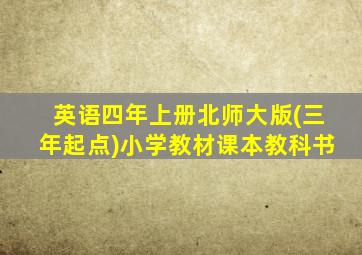 英语四年上册北师大版(三年起点)小学教材课本教科书